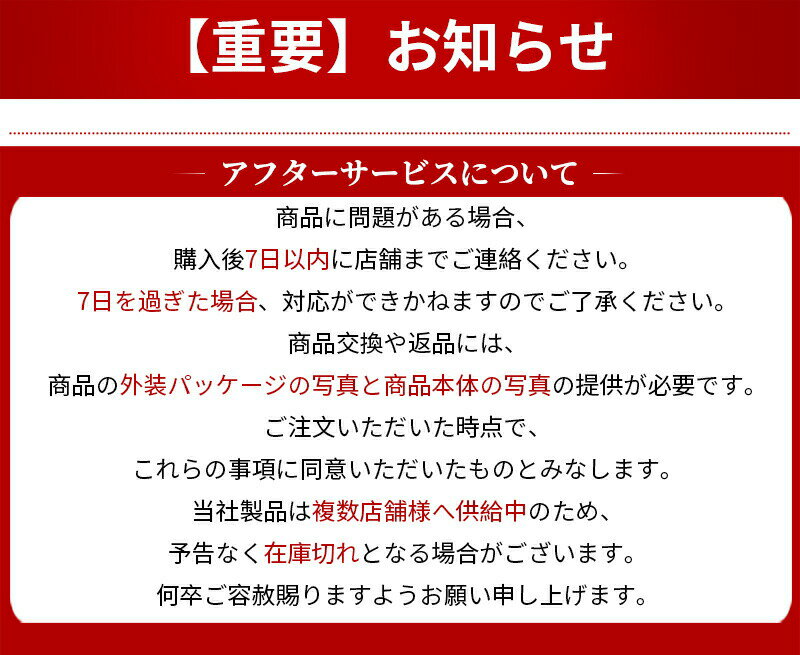 【重要】お知らせ

— アフターサービスについて —

商品に問題がある場合、

購入後7日以内に店舗までご連絡ください。

7日を過ぎた場合、対応ができかねますのでご了承ください。

商品交換や返品には、

商品の外装パッケージの写真と商品本体の写真の提供が必要です。

ご注文いただいた時点で、

これらの事項に同意いただいたものとみなします。

当社製品は複数店舗様へ供給中のため、

予告なく在庫切れとなる場合がございます。

何卒ご容赦賜りますようお願い申し上げます。